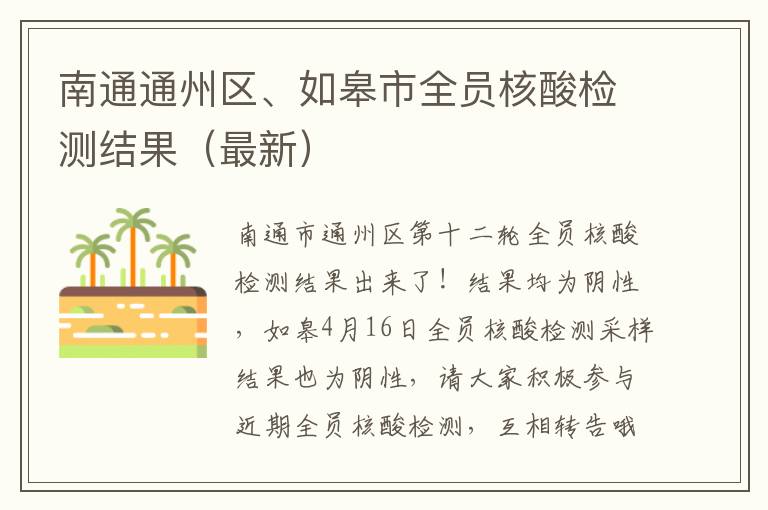 南通通州区、如皋市全员核酸检测结果（最新）

南通市通州区第十二轮全员核酸检测结果出来了！结果均为阴性，如皋4月16日全员核酸检测采样结果也为阴性，请大家积极参与近期全员核酸检测，互相转告哦